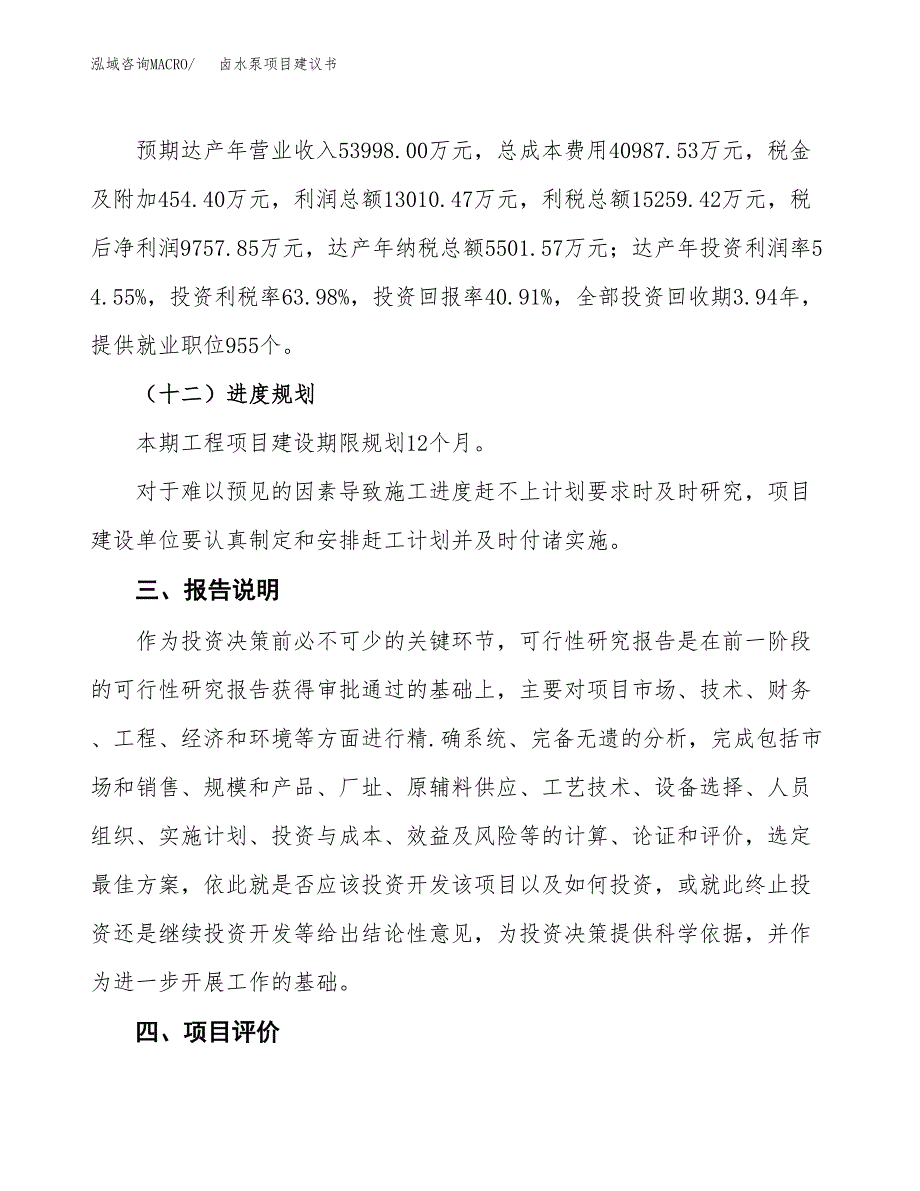 泓域咨询MACRO/　卤水泵项目建议书

预期达产年营业收入53998.00万元，总成本费用40987.53万元，税金及附加454.40万元，利润总额13010.47万元，利税总额15259.42万元，税后净利润9757.85万元，达产年纳税总额5501.57万元；达产年投资利润率54.55%，投资利税率63.98%，投资回报率40.91%，全部投资回收期3.94年，提供就业职位955个。

（十二）进度规划

本期工程项目建设期限规划12个月。

对于难以预见的因素导致施工进度赶不上计划要求时及时研究，项目建设单位要认真制定和安排赶工计划并及时付诸实施。

三、报告说明

作为投资决策前必不可少的关键环节，可行性研究报告是在前一阶段的可行性研究报告获得审批通过的基础上，主要对项目市场、技术、财务、工程、经济和环境等方面进行精.确系统、完备无遗的分析，完成包括市场和销售、规模和产品、厂址、原辅料供应、工艺技术、设备选择、人员组织、实施计划、投资与成本、效益及风险等的计算、论证和评价，选定最佳方案，依此就是否应该投资开发该项目以及如何投资，或就此终止投资还是继续投资开发等给出结论性意见，为投资决策提供科学依据，并作为进一步开展工作的基础。

四、项目评价